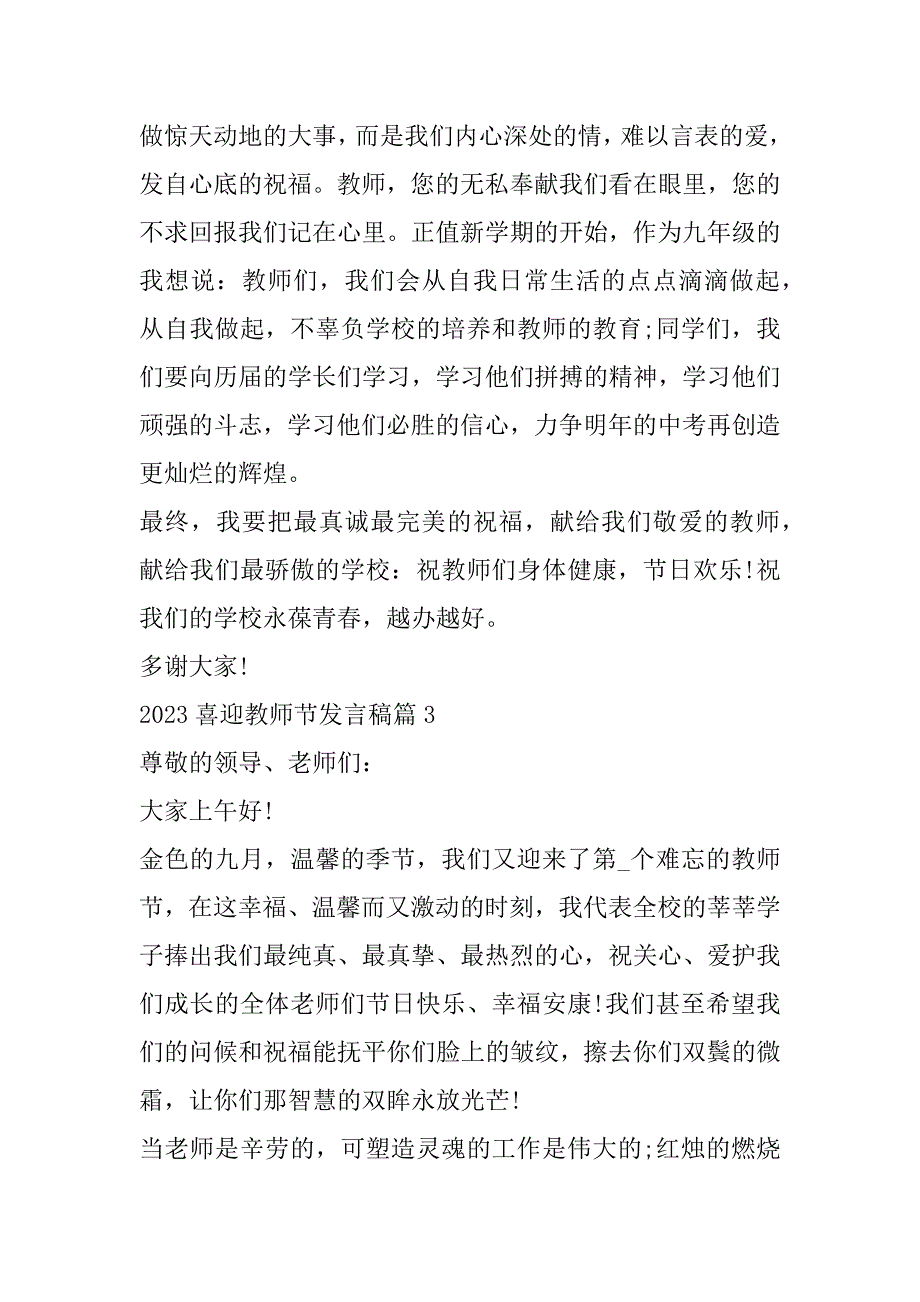 做惊天动地的大事，而是我们内心深处的情，难以言表的爱，发自心底的祝福。教师，您的无私奉献我们看在眼里，您的不求回报我们记在心里。正值新学期的开始，作为九年级的我想说：教师们，我们会从自我日常生活的点点滴滴做起，从自我做起，不辜负学校的培养和教师的教育;同学们，我们要向历届的学长们学习，学习他们拼搏的精神，学习他们顽强的斗志，学习他们必胜的信心，力争明年的中考再创造更灿烂的辉煌。

最终，我要把最真诚最完美的祝福，献给我们敬爱的教师，献给我们最骄傲的学校：祝教师们身体健康，节日欢乐!祝我们的学校永葆青春，越办越好。

多谢大家!

2023 喜迎教师节发言稿篇 3

尊敬的领导、老师们：

大家上午好!

金色的九月，温馨的季节，我们又迎来了第_个难忘的教师节，在这幸福、温馨而又激动的时刻，我代表全校的莘莘学子捧出我们最纯真、最真挚、最热烈的心，祝关心、爱护我们成长的全体老师们节日快乐、幸福安康!我们甚至希望我们的问候和祝福能抚平你们脸上的皱纹，擦去你们双鬓的微霜，让你们那智慧的双眸永放光芒!

当老师是辛劳的，可塑造灵魂的工作是伟大的;红烛的燃烧